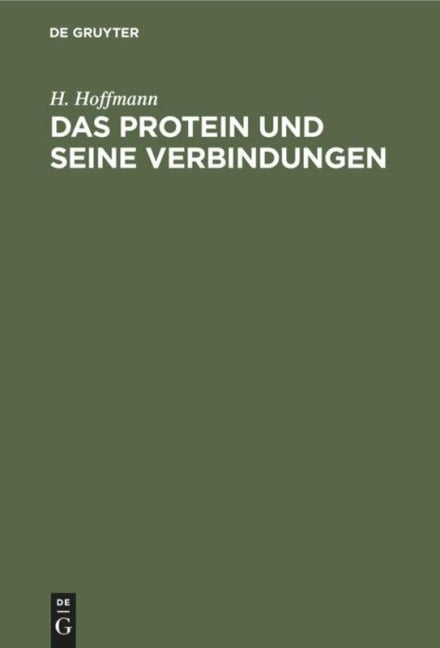 DE GRUYTER

H. Hoffmann

DAS PROTEIN UND SEINE VERBINDUNGEN

DE
G